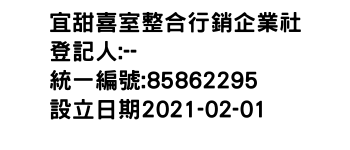 宜甜喜室整合行銷企業社
登記人:--
統一編號:85862295
設立日期2021-02-01